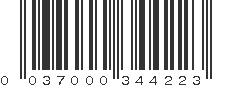 0 037000 344223